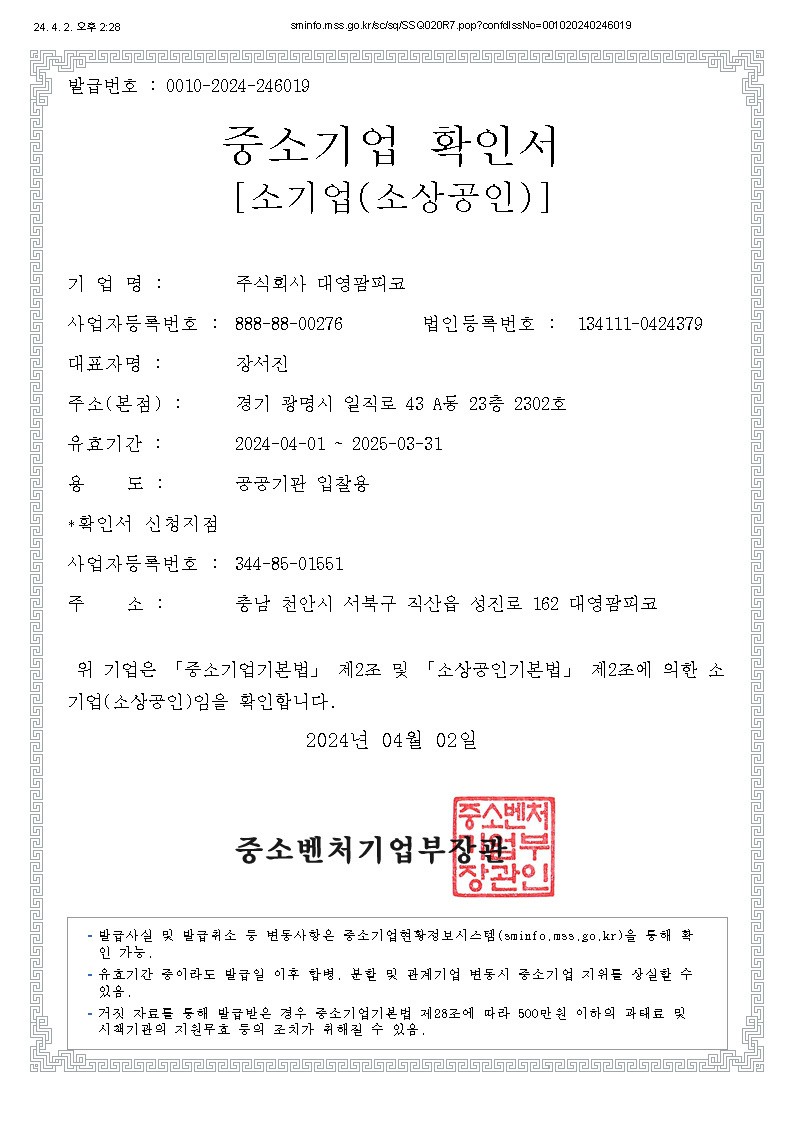 24. 4. 2. 오후 2:28 sminfo.mss.go.kr/sc/sq/SSQ020R7.pop?confdIssNo=001020240246019

발급번호 : 0010-2024-246019

중소기업 확인서
[소기업(소상공인)]

기 업 명 : 주식회사 대영팜피코

사업자등록번호 : 888-88-00276 법인등록번호 : 134111-0424379

대표자명 : 장서진

주소(본점) : 경기 광명시 일직로 43 A동 23층 2302호

유효기간 : 2024-04-01 ~ 2025-03-31

용 도 : 공공기관 입찰용

*확인서 신청지점

사업자등록번호 : 344-85-01551

주 소 : 충남 천안시 서북구 직산읍 성진로 162 대영팜피코

위 기업은 「중소기업기본법」 제2조 및 「소상공인기본법」 제2조에 의한 소기업(소상공인)임을 확인합니다.

2024년 04월 02일

중소벤처기업부장관

중소벤처기업부장관인

- 발급사실 및 발급취소 등 변동사항은 중소기업현황정보시스템(sminfo.mss.go.kr)을 통해 확인 가능.
- 유효기간 중이라도 발급일 이후 합병, 분할 및 관계기업 변동시 중소기업 지위를 상실할 수 있음.
- 거짓 자료를 통해 발급받은 경우 중소기업기본법 제28조에 따라 500만원 이하의 과태료 및 시책기관의 지원무효 등의 조치가 취해질 수 있음.